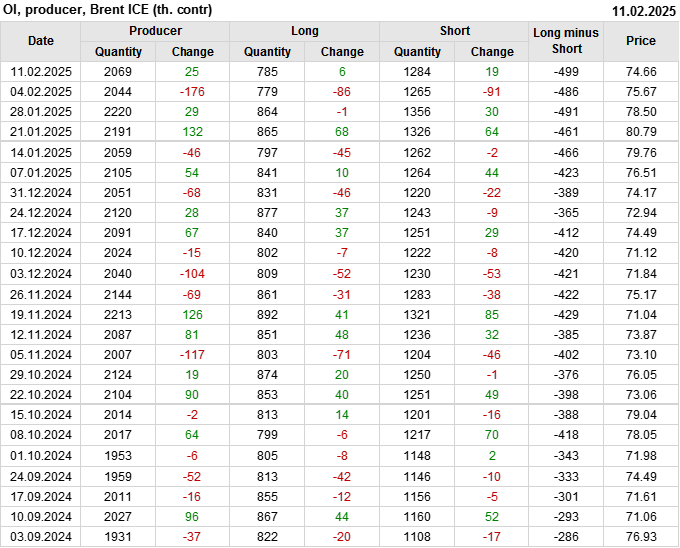 OI, producer, Brent ICE (th. contr)
11.02.2025

| Date | Producer |  | Long |  | Short |  | Long minus Short | Price |
|---|---|---|---|---|---|---|---|---|
|  | Quantity | Change | Quantity | Change | Quantity | Change |  |  |
| 11.02.2025 | 2069 | 25 | 785 | 6 | 1284 | 19 | -499 | 74.66 |
| 04.02.2025 | 2044 | -176 | 779 | -86 | 1265 | -91 | -486 | 75.67 |
| 28.01.2025 | 2220 | 29 | 864 | -1 | 1356 | 30 | -491 | 78.50 |
| 21.01.2025 | 2191 | 132 | 865 | 68 | 1326 | 64 | -461 | 80.79 |
| 14.01.2025 | 2059 | -46 | 797 | -45 | 1262 | -2 | -466 | 79.76 |
| 07.01.2025 | 2105 | 54 | 841 | 10 | 1264 | 44 | -423 | 76.51 |
| 31.12.2024 | 2051 | -68 | 831 | -46 | 1220 | -22 | -389 | 74.17 |
| 24.12.2024 | 2120 | 28 | 877 | 37 | 1243 | -9 | -365 | 72.94 |
| 17.12.2024 | 2091 | 67 | 840 | 37 | 1251 | 29 | -412 | 74.49 |
| 10.12.2024 | 2024 | -15 | 802 | -7 | 1222 | -8 | -420 | 71.12 |
| 03.12.2024 | 2040 | -104 | 809 | -52 | 1230 | -53 | -421 | 71.84 |
| 26.11.2024 | 2144 | -69 | 861 | -31 | 1283 | -38 | -422 | 75.17 |
| 19.11.2024 | 2213 | 126 | 892 | 41 | 1321 | 85 | -429 | 71.04 |
| 12.11.2024 | 2087 | 81 | 851 | 48 | 1236 | 32 | -385 | 73.87 |
| 05.11.2024 | 2007 | -117 | 803 | -71 | 1204 | -46 | -402 | 73.10 |
| 29.10.2024 | 2124 | 19 | 874 | 20 | 1250 | -1 | -376 | 76.05 |
| 22.10.2024 | 2104 | 90 | 853 | 40 | 1251 | 49 | -398 | 73.06 |
| 15.10.2024 | 2014 | -2 | 813 | 14 | 1201 | -16 | -388 | 79.04 |
| 08.10.2024 | 2017 | 64 | 799 | -6 | 1217 | 70 | -418 | 78.05 |
| 01.10.2024 | 1953 | -6 | 805 | -8 | 1148 | 2 | -343 | 71.98 |
| 24.09.2024 | 1959 | -52 | 813 | -42 | 1146 | -10 | -333 | 74.49 |
| 17.09.2024 | 2011 | -16 | 855 | -12 | 1156 | -5 | -301 | 71.61 |
| 10.09.2024 | 2027 | 96 | 867 | 44 | 1160 | 52 | -293 | 71.06 |
| 03.09.2024 | 1931 | -37 | 822 | -20 | 1108 | -17 | -286 | 76.93 |